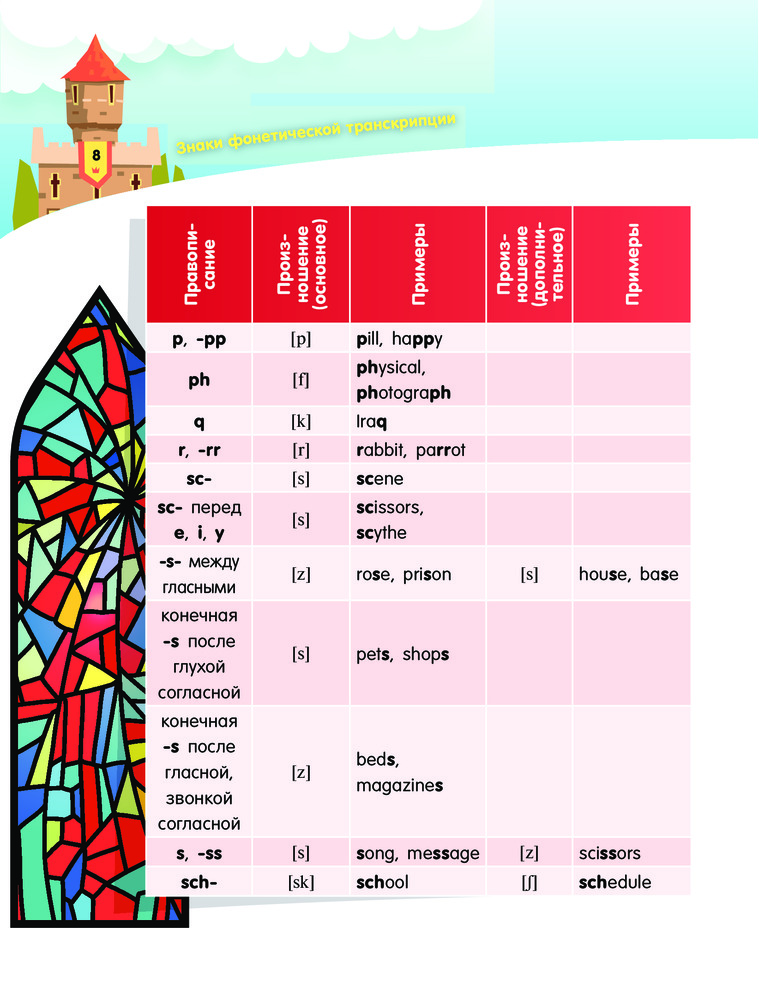 8

Знаки фонетической транскрипции

| Правописание | Произношение (основное) | Примеры | Произношение (дополнительное) | Примеры |
|---|---|---|---|---|
| p, -pp | [p] | pill, happy | | |
| ph | [f] | physical, photograph | | |
| q | [k] | Iraq | | |
| r, -rr | [r] | rabbit, parrot | | |
| sc- | [s] | scene | | |
| sc- перед e, i, y | [s] | scissors, scythe | | |
| -s- между гласными | [z] | rose, prison | [s] | house, base |
| конечная -s после глухой согласной | [s] | pets, shops | | |
| конечная -s после гласной, звонкой согласной | [z] | beds, magazines | | |
| s, -ss | [s] | song, message | [z] | scissors |
| sch- | [sk] | school | [ʃ] | schedule |